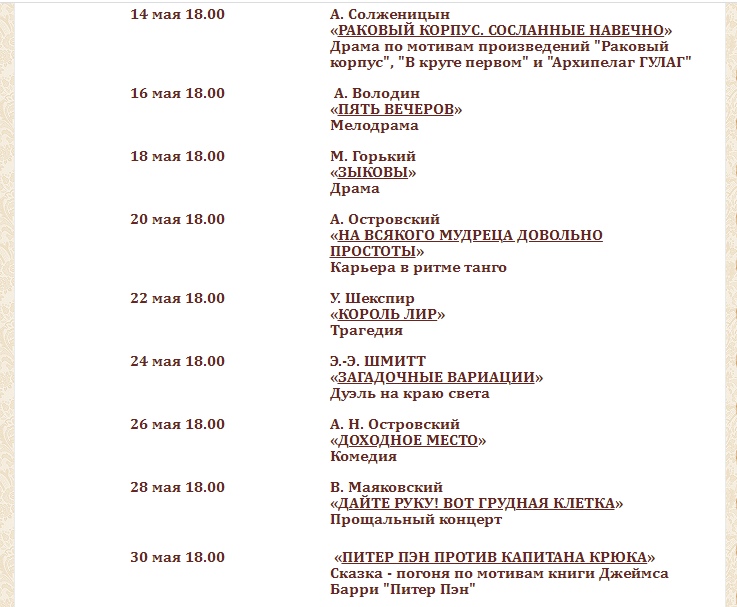 | | |
|---|---|
| 14 мая 18.00 | А. Солженицын «РАКОВЫЙ КОРПУС. СОСЛАННЫЕ НАВЕЧНО» Драма по мотивам произведений "Раковый корпус", "В круге первом" и "Архипелаг ГУЛАГ" |
| 16 мая 18.00 | А. Володин «ПЯТЬ ВЕЧЕРОВ» Мелодрама |
| 18 мая 18.00 | М. Горький «ЗЫКОВЫ» Драма |
| 20 мая 18.00 | А. Островский «НА ВСЯКОГО МУДРЕЦА ДОВОЛЬНО ПРОСТОТЫ» Карьера в ритме танго |
| 22 мая 18.00 | У. Шекспир «КОРОЛЬ ЛИР» Трагедия |
| 24 мая 18.00 | Э.-Э. ШМИТТ «ЗАГАДОЧНЫЕ ВАРИАЦИИ» Дуэль на краю света |
| 26 мая 18.00 | А. Н. Островский «ДОХОДНОЕ МЕСТО» Комедия |
| 28 мая 18.00 | В. Маяковский «ДАЙТЕ РУКУ! ВОТ ГРУДНАЯ КЛЕТКА» Прощальный концерт |
| 30 мая 18.00 | «ПИТЕР ПЭН ПРОТИВ КАПИТАНА КРЮКА» Сказка - погоня по мотивам книги Джеймса Барри "Питер Пэн" |